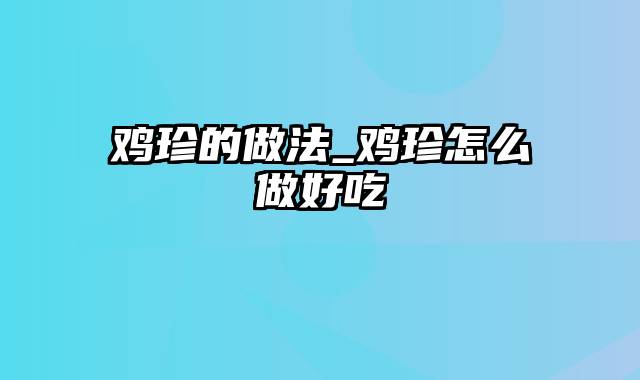 鸡珍的做法_鸡珍怎么做好吃